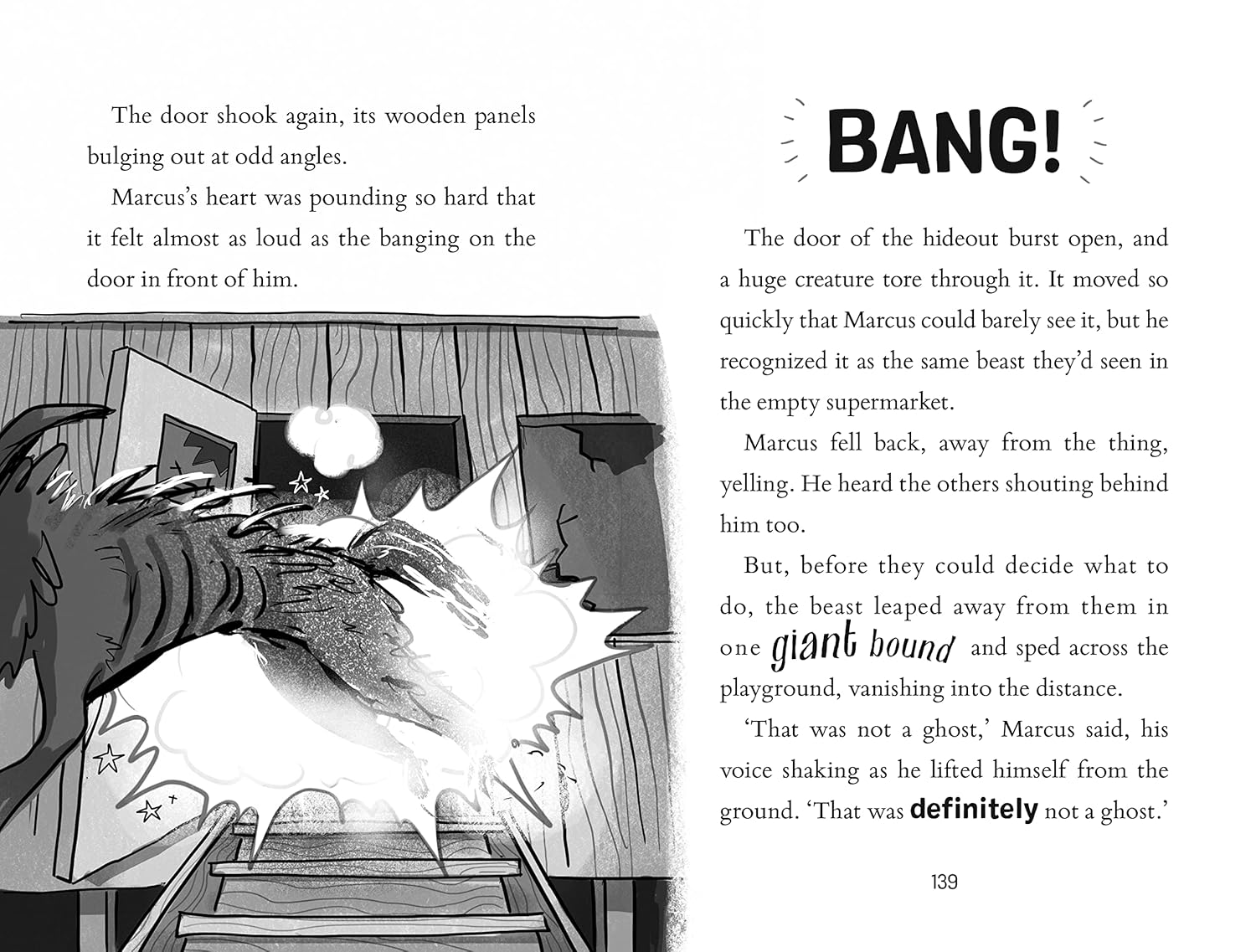 The door shook again, its wooden panels bulging out at odd angles.

Marcus's heart was pounding so hard that it felt almost as loud as the banging on the door in front of him.

BANG!

The door of the hideout burst open, and a huge creature tore through it. It moved so quickly that Marcus could barely see it, but he recognized it as the same beast they'd seen in the empty supermarket.

Marcus fell back, away from the thing, yelling. He heard the others shouting behind him too.

But, before they could decide what to do, the beast leaped away from them in one giant bound and sped across the playground, vanishing into the distance.

'That was not a ghost,' Marcus said, his voice shaking as he lifted himself from the ground. 'That was definitely not a ghost.'

139